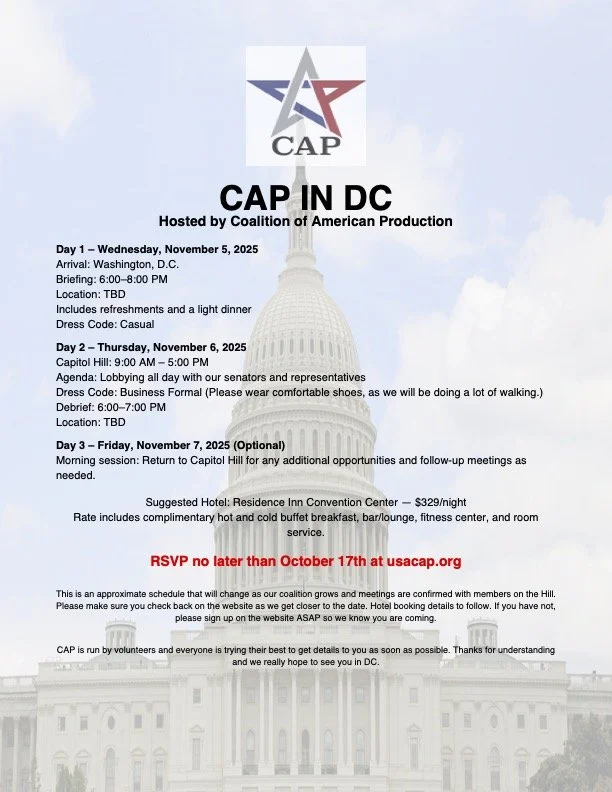 CAP

CAP IN DC
Hosted by Coalition of American Production

Day 1 – Wednesday, November 5, 2025
Arrival: Washington, D.C.
Briefing: 6:00–8:00 PM
Location: TBD
Includes refreshments and a light dinner
Dress Code: Casual

Day 2 – Thursday, November 6, 2025
Capitol Hill: 9:00 AM – 5:00 PM
Agenda: Lobbying all day with our senators and representatives
Dress Code: Business Formal (Please wear comfortable shoes, as we will be doing a lot of walking.)
Debrief: 6:00–7:00 PM
Location: TBD

Day 3 – Friday, November 7, 2025 (Optional)
Morning session: Return to Capitol Hill for any additional opportunities and follow-up meetings as needed.

Suggested Hotel: Residence Inn Convention Center — $329/night
Rate includes complimentary hot and cold buffet breakfast, bar/lounge, fitness center, and room service.

RSVP no later than October 17th at usacap.org

This is an approximate schedule that will change as our coalition grows and meetings are confirmed with members on the Hill. Please make sure you check back on the website as we get closer to the date. Hotel booking details to follow. If you have not, please sign up on the website ASAP so we know you are coming.

CAP is run by volunteers and everyone is trying their best to get details to you as soon as possible. Thanks for understanding and we really hope to see you in DC.